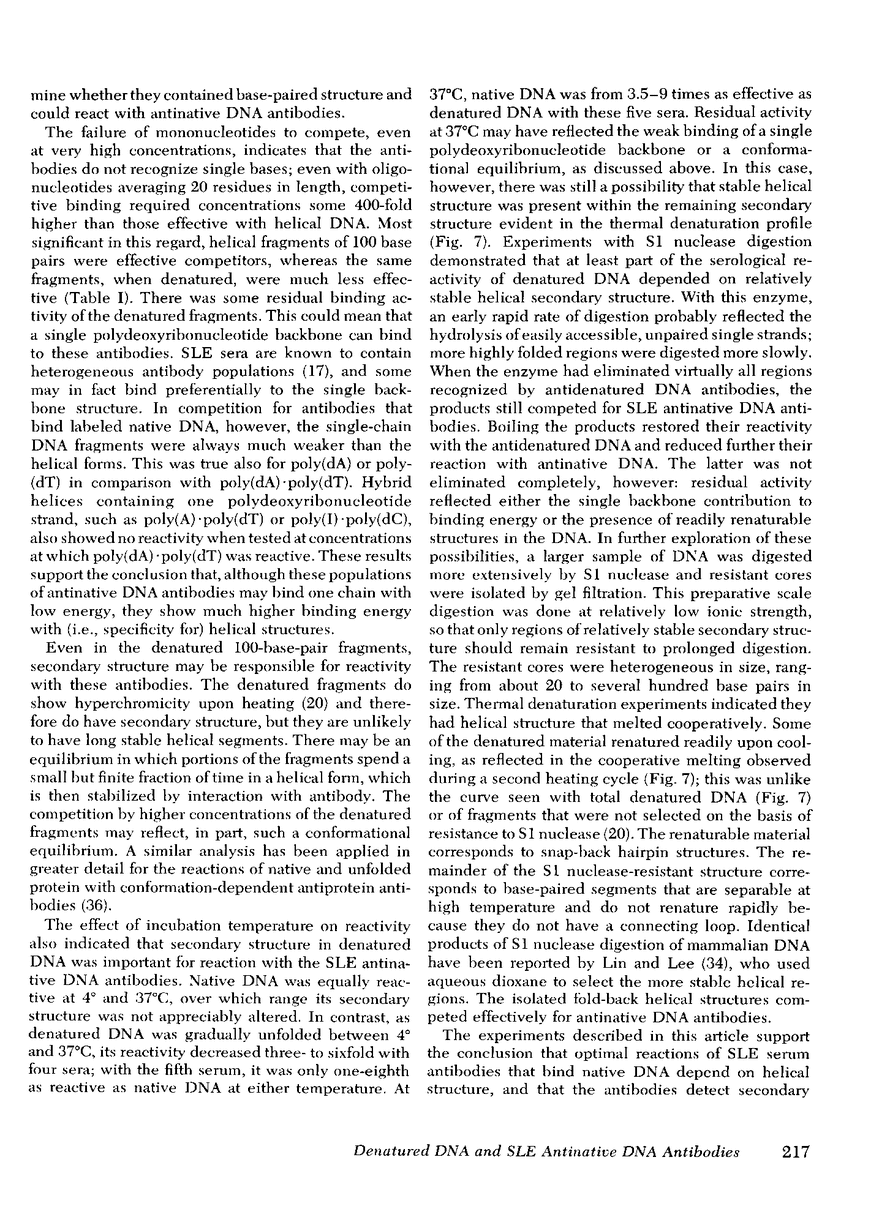 mine whether they contained base-paired structure and could react with antinative DNA antibodies.

The failure of mononucleotides to compete, even at very high concentrations, indicates that the antibodies do not recognize single bases; even with oligonucleotides averaging 20 residues in length, competitive binding required concentrations some 400-fold higher than those effective with helical DNA. Most significant in this regard, helical fragments of 100 base pairs were effective competitors, whereas the same fragments, when denatured, were much less effective (Table I). There was some residual binding activity of the denatured fragments. This could mean that a single polydeoxyribonucleotide backbone can bind to these antibodies. SLE sera are known to contain heterogeneous antibody populations (17), and some may in fact bind preferentially to the single backbone structure. In competition for antibodies that bind labeled native DNA, however, the single-chain DNA fragments were always much weaker than the helical forms. This was true also for poly(dA) or poly(dT) in comparison with poly(dA)·poly(dT). Hybrid helices containing one polydeoxyribonucleotide strand, such as poly(A)·poly(dT) or poly(I)·poly(dC), also showed no reactivity when tested at concentrations at which poly(dA)·poly(dT) was reactive. These results support the conclusion that, although these populations of antinative DNA antibodies may bind one chain with low energy, they show much higher binding energy with (i.e., specificity for) helical structures.

Even in the denatured 100-base-pair fragments, secondary structure may be responsible for reactivity with these antibodies. The denatured fragments do show hyperchromicity upon heating (20) and therefore do have secondary structure, but they are unlikely to have long stable helical segments. There may be an equilibrium in which portions of the fragments spend a small but finite fraction of time in a helical form, which is then stabilized by interaction with antibody. The competition by higher concentrations of the denatured fragments may reflect, in part, such a conformational equilibrium. A similar analysis has been applied in greater detail for the reactions of native and unfolded protein with conformation-dependent antiprotein antibodies (36).

The effect of incubation temperature on reactivity also indicated that secondary structure in denatured DNA was important for reaction with the SLE antinative DNA antibodies. Native DNA was equally reactive at 4° and 37°C, over which range its secondary structure was not appreciably altered. In contrast, as denatured DNA was gradually unfolded between 4° and 37°C, its reactivity decreased three- to sixfold with four sera; with the fifth serum, it was only one-eighth as reactive as native DNA at either temperature. At 37°C, native DNA was from 3.5–9 times as effective as denatured DNA with these five sera. Residual activity at 37°C may have reflected the weak binding of a single polydeoxyribonucleotide backbone or a conformational equilibrium, as discussed above. In this case, however, there was still a possibility that stable helical structure was present within the remaining secondary structure evident in the thermal denaturation profile (Fig. 7). Experiments with S1 nuclease digestion demonstrated that at least part of the serological reactivity of denatured DNA depended on relatively stable helical secondary structure. With this enzyme, an early rapid rate of digestion probably reflected the hydrolysis of easily accessible, unpaired single strands; more highly folded regions were digested more slowly. When the enzyme had eliminated virtually all regions recognized by antidenatured DNA antibodies, the products still competed for SLE antinative DNA antibodies. Boiling the products restored their reactivity with the antidenatured DNA and reduced further their reaction with antinative DNA. The latter was not eliminated completely, however: residual activity reflected either the single backbone contribution to binding energy or the presence of readily renaturable structures in the DNA. In further exploration of these possibilities, a larger sample of DNA was digested more extensively by S1 nuclease and resistant cores were isolated by gel filtration. This preparative scale digestion was done at relatively low ionic strength, so that only regions of relatively stable secondary structure should remain resistant to prolonged digestion. The resistant cores were heterogeneous in size, ranging from about 20 to several hundred base pairs in size. Thermal denaturation experiments indicated they had helical structure that melted cooperatively. Some of the denatured material renatured readily upon cooling, as reflected in the cooperative melting observed during a second heating cycle (Fig. 7); this was unlike the curve seen with total denatured DNA (Fig. 7) or of fragments that were not selected on the basis of resistance to S1 nuclease (20). The renaturable material corresponds to snap-back hairpin structures. The remainder of the S1 nuclease-resistant structure corresponds to base-paired segments that are separable at high temperature and do not renature rapidly because they do not have a connecting loop. Identical products of S1 nuclease digestion of mammalian DNA have been reported by Lin and Lee (34), who used aqueous dioxane to select the more stable helical regions. The isolated fold-back helical structures competed effectively for antinative DNA antibodies.

The experiments described in this article support the conclusion that optimal reactions of SLE serum antibodies that bind native DNA depend on helical structure, and that the antibodies detect secondary

Denatured DNA and SLE Antinative DNA Antibodies 217